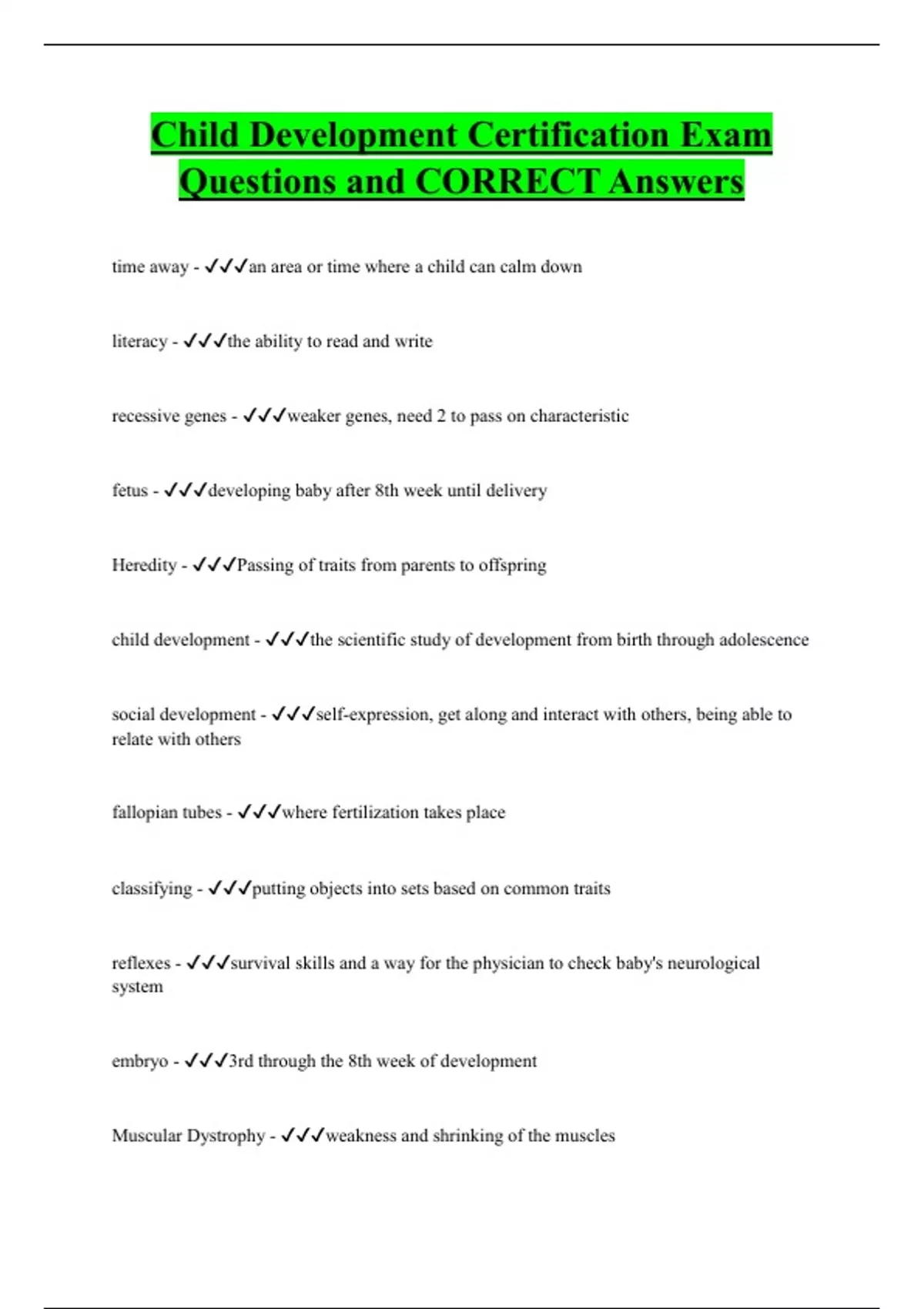 Child Development Certification Exam Questions and CORRECT Answers

time away - ✓✓✓an area or time where a child can calm down

literacy - ✓✓✓the ability to read and write

recessive genes - ✓✓✓weaker genes, need 2 to pass on characteristic

fetus - ✓✓✓developing baby after 8th week until delivery

Heredity - ✓✓✓Passing of traits from parents to offspring

child development - ✓✓✓the scientific study of development from birth through adolescence

social development - ✓✓✓self-expression, get along and interact with others, being able to relate with others

fallopian tubes - ✓✓✓where fertilization takes place

classifying - ✓✓✓putting objects into sets based on common traits

reflexes - ✓✓✓survival skills and a way for the physician to check baby's neurological system

embryo - ✓✓✓3rd through the 8th week of development

Muscular Dystrophy - ✓✓✓weakness and shrinking of the muscles